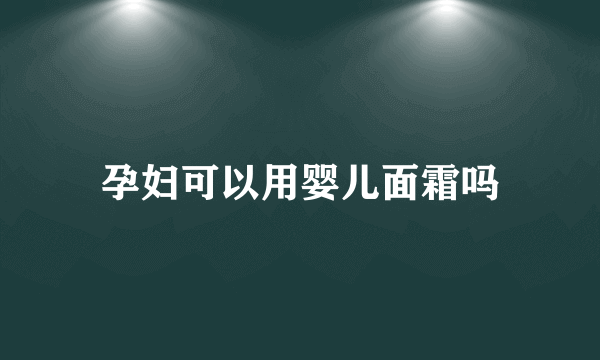 孕妇可以用婴儿面霜吗